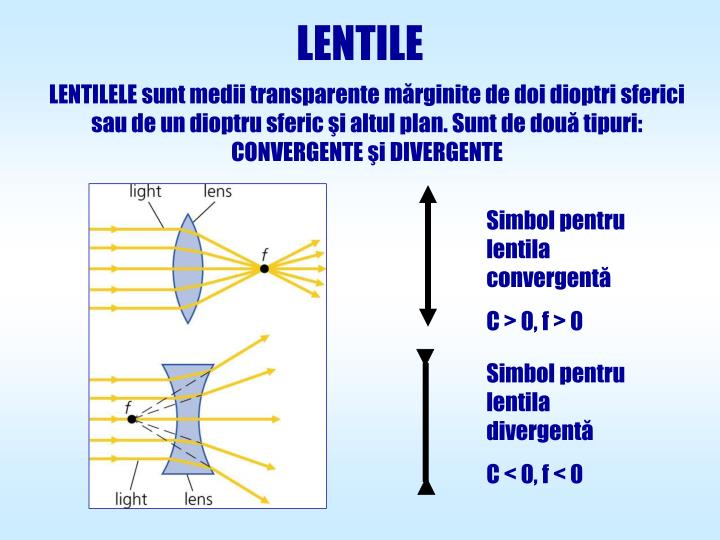 LENTILE

LENTILELE sunt medii transparente mărginite de doi dioptri sferici sau de un dioptru sferic şi altul plan. Sunt de două tipuri: CONVERGENTE şi DIVERGENTE

light
lens
f

f
light
lens

Simbol pentru lentila convergentă

C > 0, f > 0

Simbol pentru lentila divergentă

C < 0, f < 0